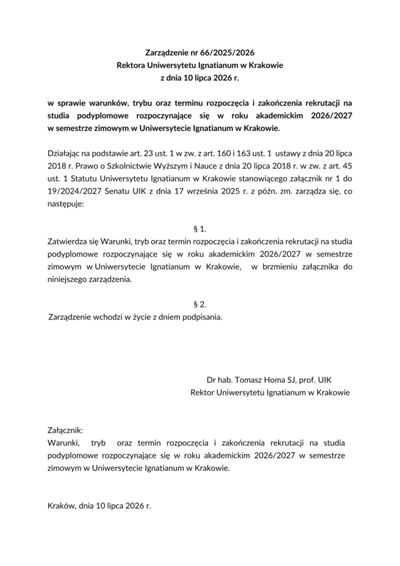 Zarządzenie nr 66/2025/2026
Rektora Uniwersytetu Ignatianum w Krakowie
z dnia 10 lipca 2026 r.

w sprawie warunków, trybu oraz terminu rozpoczęcia i zakończenia rekrutacji na studia podyplomowe rozpoczynające się w roku akademickim 2026/2027 w semestrze zimowym w Uniwersytecie Ignatianum w Krakowie.

Działając na podstawie art. 23 ust. 1 w zw. z art. 160 i 163 ust. 1 ustawy z dnia 20 lipca 2018 r. Prawo o Szkolnictwie Wyższym i Nauce z dnia 20 lipca 2018 r. w zw. z art. 45 ust. 1 Statutu Uniwersytetu Ignatianum w Krakowie stanowiącego załącznik nr 1 do 19/2024/2027 Senatu UIK z dnia 17 września 2025 r. z późn. zm. zarządza się, co następuje:

§ 1.
Zatwierdza się Warunki, tryb oraz termin rozpoczęcia i zakończenia rekrutacji na studia podyplomowe rozpoczynające się w roku akademickim 2026/2027 w semestrze zimowym w Uniwersytecie Ignatianum w Krakowie, w brzmieniu załącznika do niniejszego zarządzenia.

§ 2.
Zarządzenie wchodzi w życie z dniem podpisania.

Dr hab. Tomasz Homa SJ, prof. UIK
Rektor Uniwersytetu Ignatianum w Krakowie

Załącznik:
Warunki, tryb oraz termin rozpoczęcia i zakończenia rekrutacji na studia podyplomowe rozpoczynające się w roku akademickim 2026/2027 w semestrze zimowym w Uniwersytecie Ignatianum w Krakowie.

Kraków, dnia 10 lipca 2026 r.